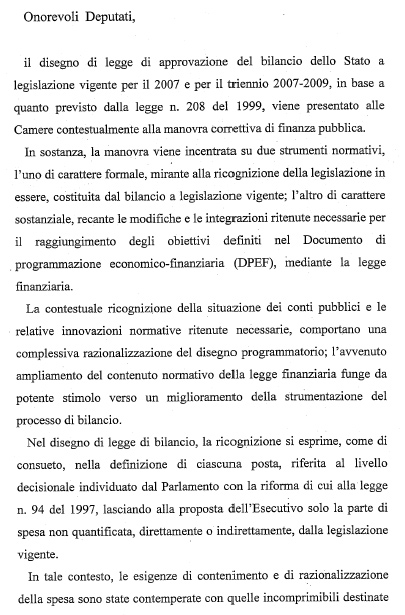 Onorevoli Deputati,

il disegno di legge di approvazione del bilancio dello Stato a legislazione vigente per il 2007 e per il triennio 2007-2009, in base a quanto previsto dalla legge n. 208 del 1999, viene presentato alle Camere contestualmente alla manovra correttiva di finanza pubblica.

In sostanza, la manovra viene incentrata su due strumenti normativi, l'uno di carattere formale, mirante alla ricognizione della legislazione in essere, costituita dal bilancio a legislazione vigente; l'altro di carattere sostanziale, recante le modifiche e le integrazioni ritenute necessarie per il raggiungimento degli obiettivi definiti nel Documento di programmazione economico-finanziaria (DPEF), mediante la legge finanziaria.

La contestuale ricognizione della situazione dei conti pubblici e le relative innovazioni normative ritenute necessarie, comportano una complessiva razionalizzazione del disegno programmatorio; l'avvenuto ampliamento del contenuto normativo della legge finanziaria funge da potente stimolo verso un miglioramento della strumentazione del processo di bilancio.

Nel disegno di legge di bilancio, la ricognizione si esprime, come di consueto, nella definizione di ciascuna posta, riferita al livello decisionale individuato dal Parlamento con la riforma di cui alla legge n. 94 del 1997, lasciando alla proposta dell'Esecutivo solo la parte di spesa non quantificata, direttamente o indirettamente, dalla legislazione vigente.

In tale contesto, le esigenze di contenimento e di razionalizzazione della spesa sono state contemperate con quelle incomprimibili destinate